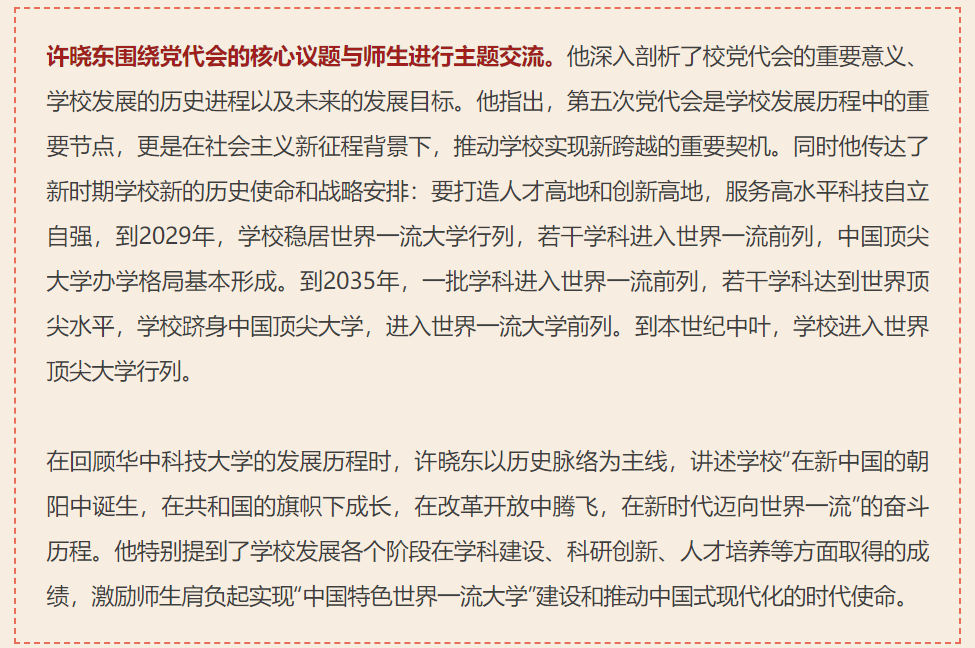 许晓东围绕党代会的核心议题与师生进行主题交流。他深入剖析了校党代会的重要意义、学校发展的历史进程以及未来的发展目标。他指出，第五次党代会是学校发展历程中的重要节点，更是在社会主义新征程背景下，推动学校实现新跨越的重要契机。同时他传达了新时期学校新的历史使命和战略安排：要打造人才高地和创新高地，服务高水平科技自立自强，到2029年，学校稳居世界一流大学行列，若干学科进入世界一流前列，中国顶尖大学办学格局基本形成。到2035年，一批学科进入世界一流前列，若干学科达到世界顶尖水平，学校跻身中国顶尖大学，进入世界一流大学前列。到本世纪中叶，学校进入世界顶尖大学行列。

在回顾华中科技大学的发展历程时，许晓东以历史脉络为主线，讲述学校“在新中国的朝阳中诞生，在共和国的旗帜下成长，在改革开放中腾飞，在新时代迈向世界一流”的奋斗历程。他特别提到了学校发展各个阶段在学科建设、科研创新、人才培养等方面取得的成绩，激励师生肩负起实现“中国特色世界一流大学”建设和推动中国式现代化的时代使命。